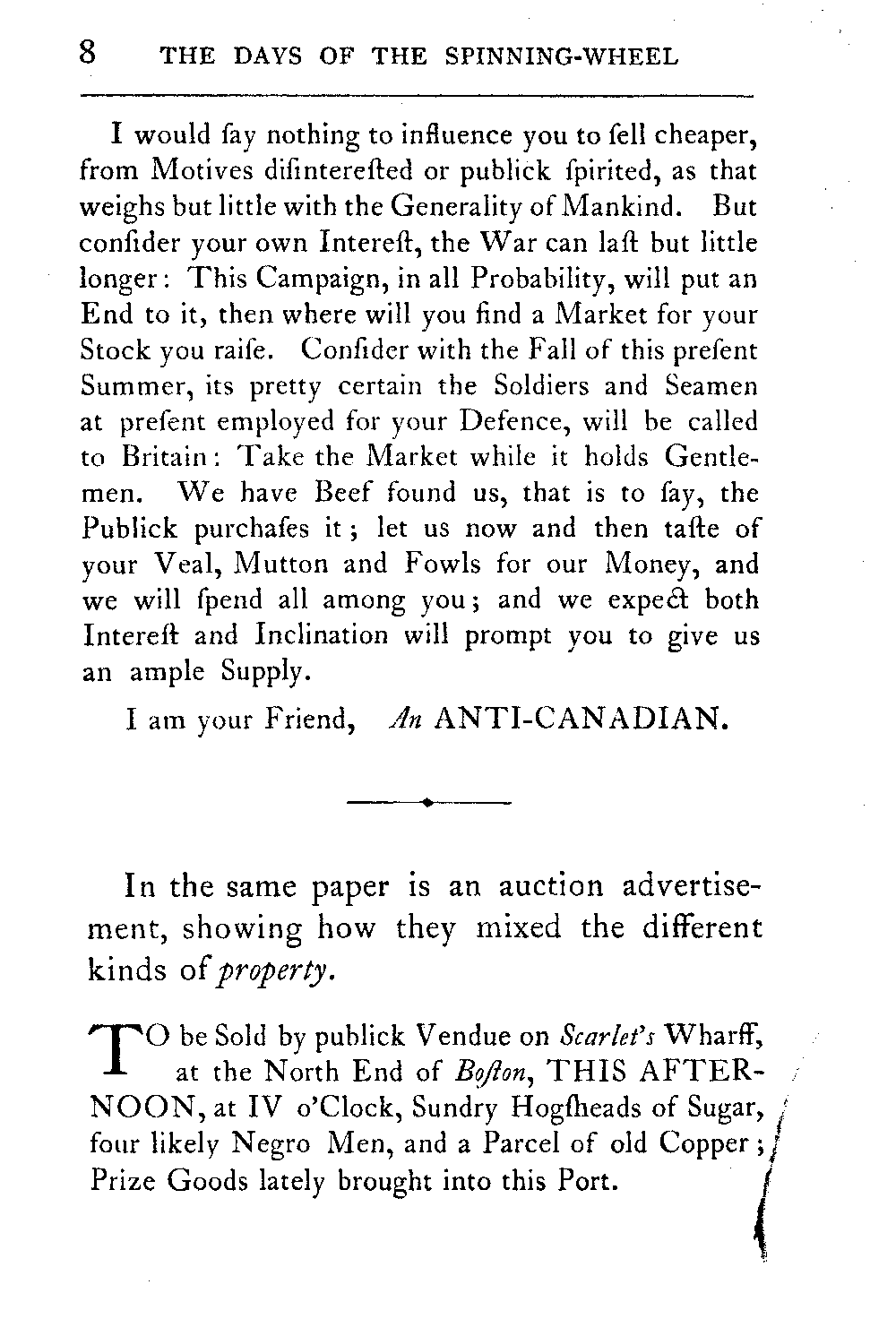 8 THE DAYS OF THE SPINNING-WHEEL

I would ſay nothing to influence you to ſell cheaper, from Motives diſintereſted or publick ſpirited, as that weighs but little with the Generality of Mankind. But conſider your own Intereſt, the War can laſt but little longer: This Campaign, in all Probability, will put an End to it, then where will you find a Market for your Stock you raiſe. Conſider with the Fall of this preſent Summer, its pretty certain the Soldiers and Seamen at preſent employed for your Defence, will be called to Britain: Take the Market while it holds Gentlemen. We have Beef found us, that is to ſay, the Publick purchaſes it; let us now and then taſte of your Veal, Mutton and Fowls for our Money, and we will ſpend all among you; and we expect both Intereſt and Inclination will prompt you to give us an ample Supply.

I am your Friend, An ANTI-CANADIAN.

In the same paper is an auction advertisement, showing how they mixed the different kinds of property.

TO be Sold by publick Vendue on Scarlet's Wharff, at the North End of Boſton, THIS AFTERNOON, at IV o'Clock, Sundry Hogſheads of Sugar, four likely Negro Men, and a Parcel of old Copper; Prize Goods lately brought into this Port.